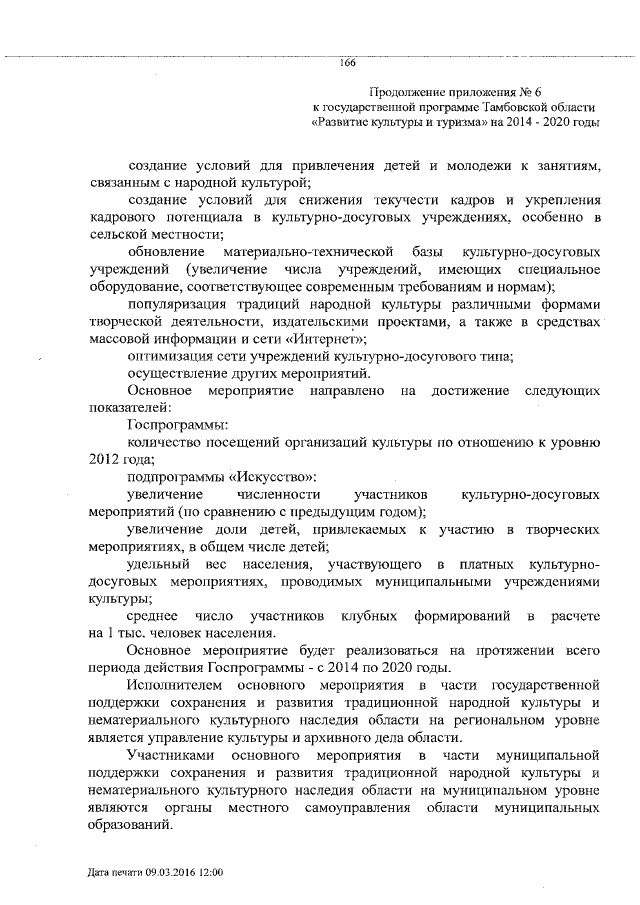 166

Продолжение приложения № 6
к государственной программе Тамбовской области
«Развитие культуры и туризма» на 2014 - 2020 годы

создание условий для привлечения детей и молодежи к занятиям, связанным с народной культурой;

создание условий для снижения текучести кадров и укрепления кадрового потенциала в культурно-досуговых учреждениях, особенно в сельской местности;

обновление материально-технической базы культурно-досуговых учреждений (увеличение числа учреждений, имеющих специальное оборудование, соответствующее современным требованиям и нормам);

популяризация традиций народной культуры различными формами творческой деятельности, издательскими проектами, а также в средствах массовой информации и сети «Интернет»;

оптимизация сети учреждений культурно-досугового типа;

осуществление других мероприятий.

Основное мероприятие направлено на достижение следующих показателей:

Госпрограммы:

количество посещений организаций культуры по отношению к уровню 2012 года;

подпрограммы «Искусство»:

увеличение численности участников культурно-досуговых мероприятий (по сравнению с предыдущим годом);

увеличение доли детей, привлекаемых к участию в творческих мероприятиях, в общем числе детей;

удельный вес населения, участвующего в платных культурно-досуговых мероприятиях, проводимых муниципальными учреждениями культуры;

среднее число участников клубных формирований в расчете на 1 тыс. человек населения.

Основное мероприятие будет реализоваться на протяжении всего периода действия Госпрограммы - с 2014 по 2020 годы.

Исполнителем основного мероприятия в части государственной поддержки сохранения и развития традиционной народной культуры и нематериального культурного наследия области на региональном уровне является управление культуры и архивного дела области.

Участниками основного мероприятия в части муниципальной поддержки сохранения и развития традиционной народной культуры и нематериального культурного наследия области на муниципальном уровне являются органы местного самоуправления области муниципальных образований.

Дата печати 09.03.2016 12:00